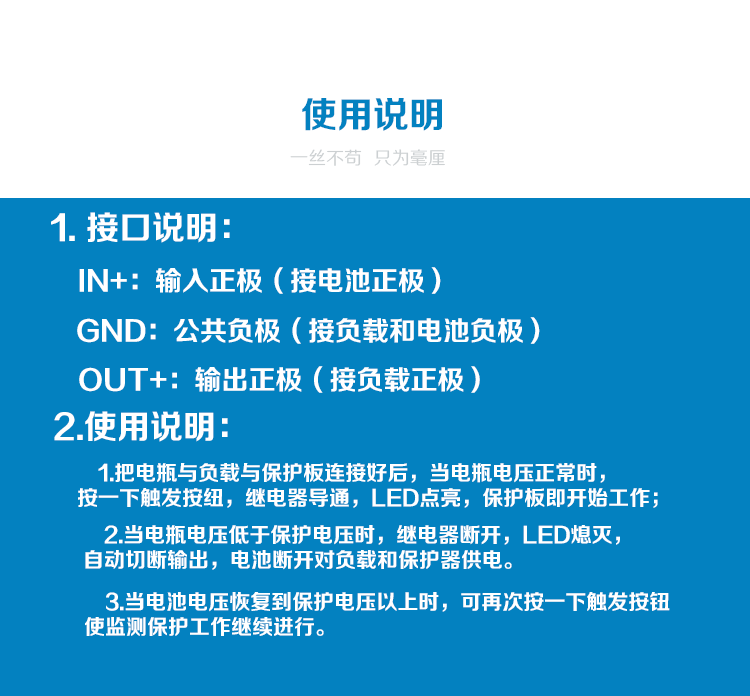 使用说明

一丝不苟 只为毫厘

1. 接口说明：

IN+：输入正极（接电池正极）

GND：公共负极（接负载和电池负极）

OUT+：输出正极（接负载正极）

2.使用说明：

1.把电瓶与负载与保护板连接好后，当电瓶电压正常时，按一下触发按纽，继电器导通，LED点亮，保护板即开始工作；

2.当电瓶电压低于保护电压时，继电器断开，LED熄灭，自动切断输出，电池断开对负载和保护器供电。

3.当电池电压恢复到保护电压以上时，可再次按一下触发按钮使监测保护工作继续进行。